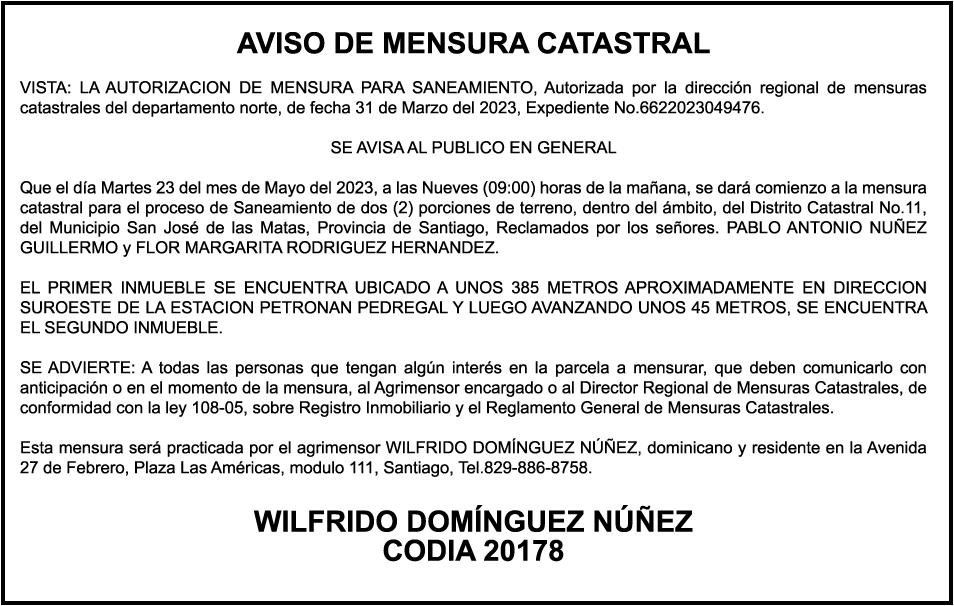 AVISO DE MENSURA CATASTRAL

VISTA: LA AUTORIZACION DE MENSURA PARA SANEAMIENTO, Autorizada por la dirección regional de mensuras catastrales del departamento norte, de fecha 31 de Marzo del 2023, Expediente No.6622023049476.

SE AVISA AL PUBLICO EN GENERAL

Que el día Martes 23 del mes de Mayo del 2023, a las Nueves (09:00) horas de la mañana, se dará comienzo a la mensura catastral para el proceso de Saneamiento de dos (2) porciones de terreno, dentro del ámbito, del Distrito Catastral No.11, del Municipio San José de las Matas, Provincia de Santiago, Reclamados por los señores. PABLO ANTONIO NUÑEZ GUILLERMO y FLOR MARGARITA RODRIGUEZ HERNANDEZ.

EL PRIMER INMUEBLE SE ENCUENTRA UBICADO A UNOS 385 METROS APROXIMADAMENTE EN DIRECCION SUROESTE DE LA ESTACION PETRONAN PEDREGAL Y LUEGO AVANZANDO UNOS 45 METROS, SE ENCUENTRA EL SEGUNDO INMUEBLE.

SE ADVIERTE: A todas las personas que tengan algún interés en la parcela a mensurar, que deben comunicarlo con anticipación o en el momento de la mensura, al Agrimensor encargado o al Director Regional de Mensuras Catastrales, de conformidad con la ley 108-05, sobre Registro Inmobiliario y el Reglamento General de Mensuras Catastrales.

Esta mensura será practicada por el agrimensor WILFRIDO DOMÍNGUEZ NÚÑEZ, dominicano y residente en la Avenida 27 de Febrero, Plaza Las Américas, modulo 111, Santiago, Tel.829-886-8758.

WILFRIDO DOMÍNGUEZ NÚÑEZ
CODIA 20178